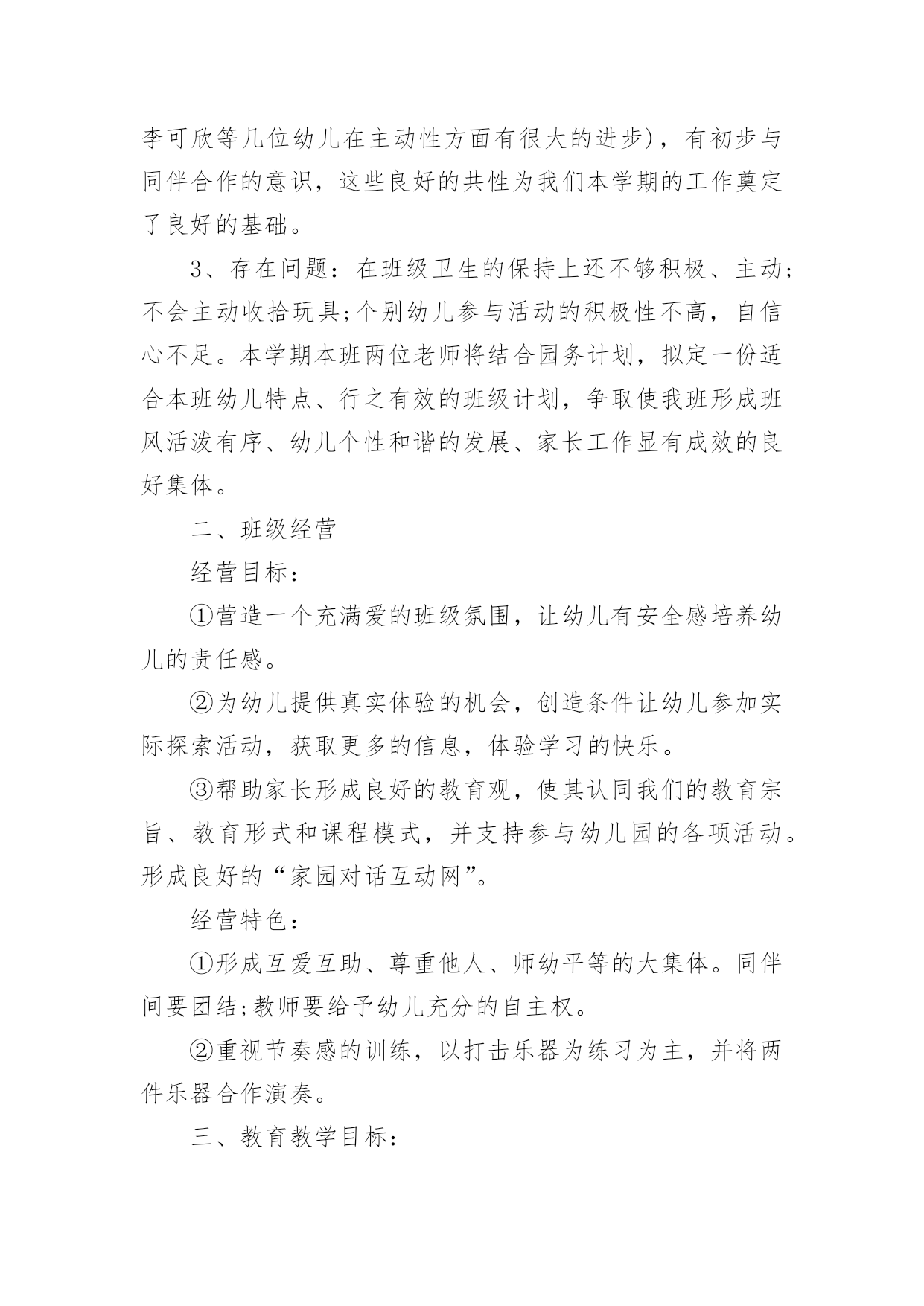 李可欣等几位幼儿在主动性方面有很大的进步)，有初步与同伴合作的意识，这些良好的共性为我们本学期的工作奠定了良好的基础。

3、存在问题：在班级卫生的保持上还不够积极、主动;不会主动收拾玩具;个别幼儿参与活动的积极性不高，自信心不足。本学期本班两位老师将结合园务计划，拟定一份适合本班幼儿特点、行之有效的班级计划，争取使我班形成班风活泼有序、幼儿个性和谐的发展、家长工作显有成效的良好集体。

二、班级经营

经营目标：

①营造一个充满爱的班级氛围，让幼儿有安全感培养幼儿的责任感。

②为幼儿提供真实体验的机会，创造条件让幼儿参加实际探索活动，获取更多的信息，体验学习的快乐。

③帮助家长形成良好的教育观，使其认同我们的教育宗旨、教育形式和课程模式，并支持参与幼儿园的各项活动。形成良好的“家园对话互动网”。

经营特色：

①形成互爱互助、尊重他人、师幼平等的大集体。同伴间要团结;教师要给予幼儿充分的自主权。

②重视节奏感的训练，以打击乐器为练习为主，并将两件乐器合作演奏。

三、教育教学目标：